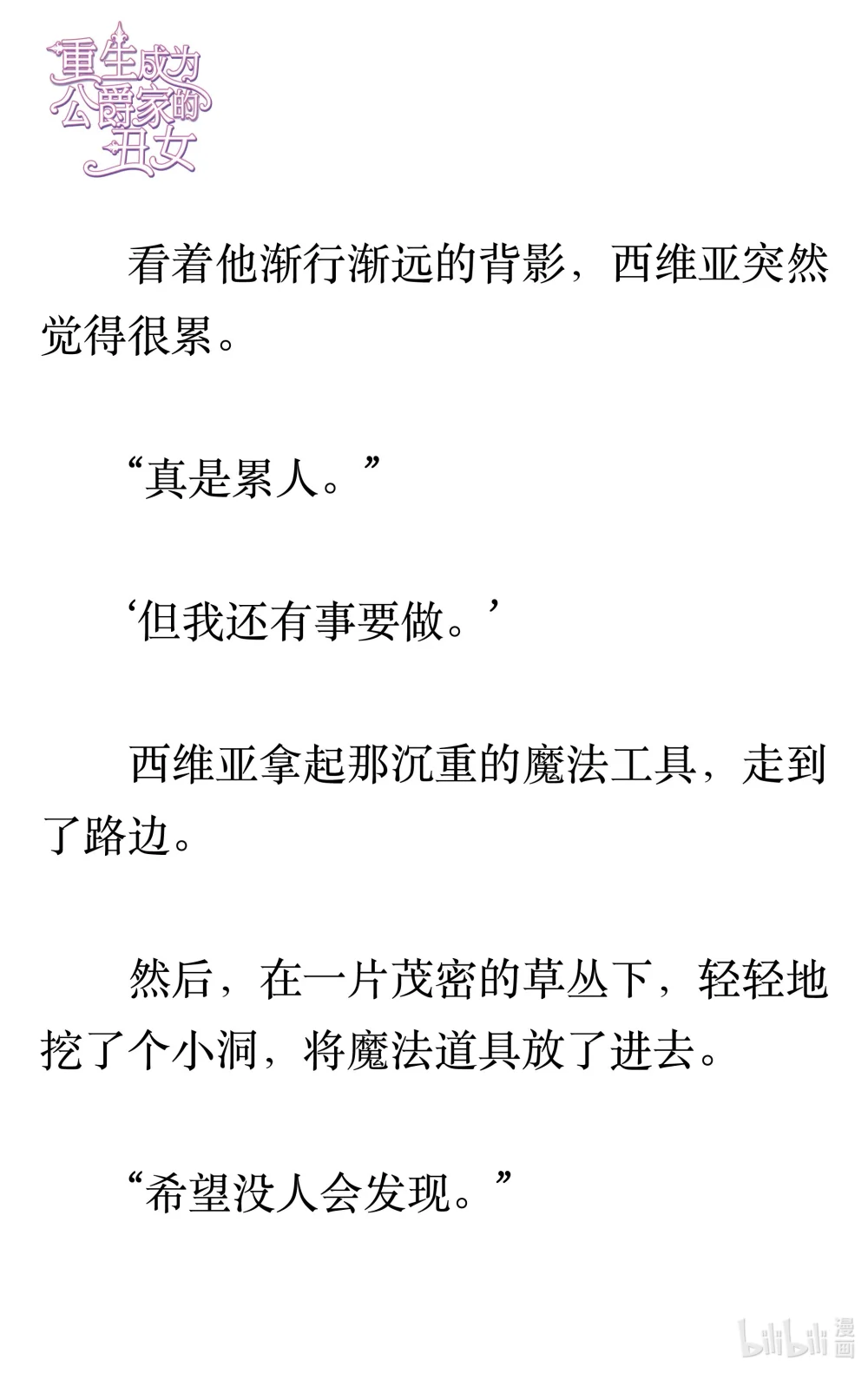 重生成为公爵家的丑女

看着他渐行渐远的背影，西维亚突然觉得很累。

“真是累人。”

‘但我还有事要做。’

西维亚拿起那沉重的魔法工具，走到了路边。

然后，在一片茂密的草丛下，轻轻地挖了个小洞，将魔法道具放了进去。

“希望没人会发现。”

bilibili 漫画